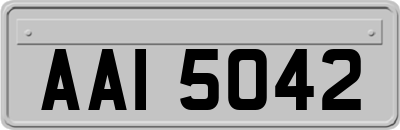 AAI 5042